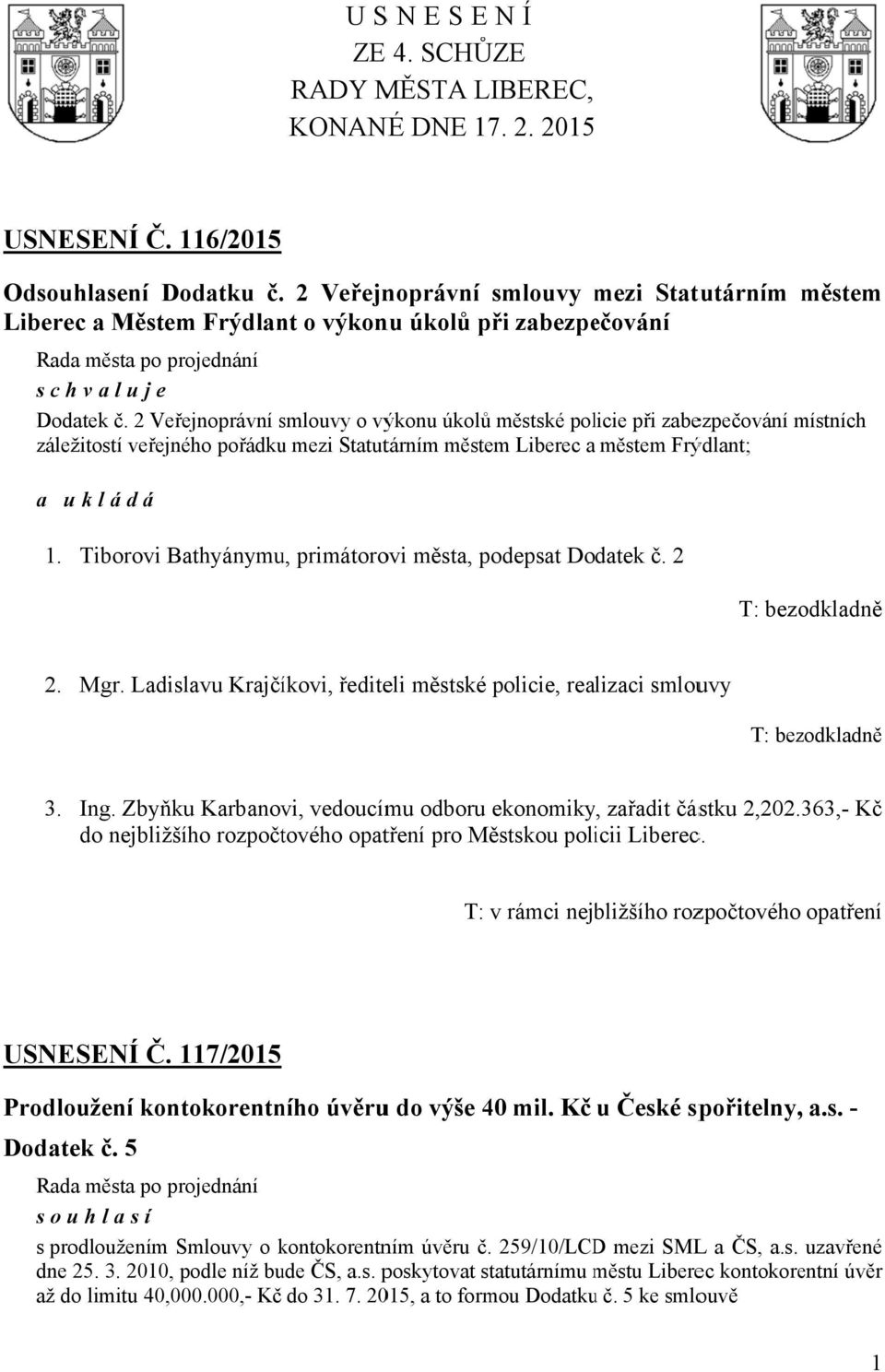 U S N E S E N Í
ZE 4. SCHŮZE
RADY MĚSTA LIBEREC,
KONANÉ DNE 17. 2. 2015

USNESENÍ Č. 116/2015

Odsouhlasení Dodatku č. 2 Veřejnoprávní smlouvy mezi Statutárním městem Liberec a Městem Frýdlant o výkonu úkolů při zabezpečování

Rada města po projednání
s c h v a l u j e
Dodatek č. 2 Veřejnoprávní smlouvy o výkonu úkolů městské policie při zabezpečování místních záležitostí veřejného pořádku mezi Statutárním městem Liberec a městem Frýdlant;

a u k l á d á

1. Tiborovi Bathyánymu, primátorovi města, podepsat Dodatek č. 2

T: bezodkladně

2. Mgr. Ladislavu Krajčíkovi, řediteli městské policie, realizaci smlouvy

T: bezodkladně

3. Ing. Zbyňku Karbanovi, vedoucímu odboru ekonomiky, zařadit částku 2,202.363,- Kč do nejbližšího rozpočtového opatření pro Městskou policii Liberec.

T: v rámci nejbližšího rozpočtového opatření

USNESENÍ Č. 117/2015

Prodloužení kontokorentního úvěru do výše 40 mil. Kč u České spořitelny, a.s. - Dodatek č. 5

Rada města po projednání
s o u h l a s í
s prodloužením Smlouvy o kontokorentním úvěru č. 259/10/LCD mezi SML a ČS, a.s. uzavřené dne 25. 3. 2010, podle níž bude ČS, a.s. poskytovat statutárnímu městu Liberec kontokorentní úvěr až do limitu 40,000.000,- Kč do 31. 7. 2015, a to formou Dodatku č. 5 ke smlouvě

1